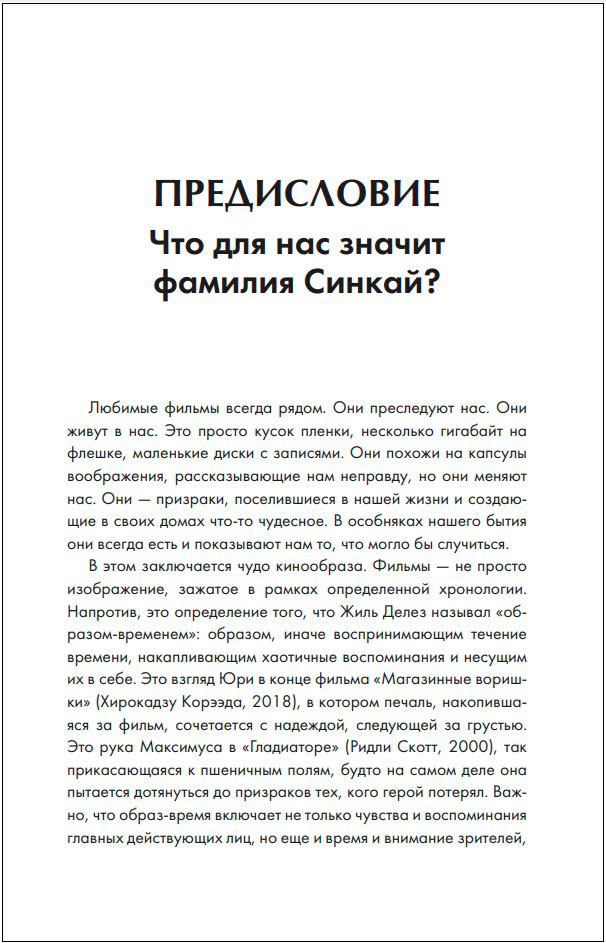 ПРЕДИСЛОВИЕ

Что для нас значит фамилия Синкай?

Любимые фильмы всегда рядом. Они преследуют нас. Они живут в нас. Это просто кусок пленки, несколько гигабайт на флешке, маленькие диски с записями. Они похожи на капсулы воображения, рассказывающие нам неправду, но они меняют нас. Они — призраки, поселившиеся в нашей жизни и создающие в своих домах что-то чудесное. В особняках нашего бытия они всегда есть и показывают нам то, что могло бы случиться.

В этом заключается чудо кинообраза. Фильмы — не просто изображение, зажатое в рамках определенной хронологии. Напротив, это определение того, что Жиль Делез называл «образом-временем»: образом, иначе воспринимающим течение времени, накапливающим хаотичные воспоминания и несущим их в себе. Это взгляд Юри в конце фильма «Магазинные воришки» (Хирокадзу Корээда, 2018), в котором печаль, накопившаяся за фильм, сочетается с надеждой, следующей за грустью. Это рука Максимуса в «Гладиаторе» (Ридли Скотт, 2000), так прикасающаяся к пшеничным полям, будто на самом деле она пытается дотянуться до призраков тех, кого герой потерял. Важно, что образ-время включает не только чувства и воспоминания главных действующих лиц, но еще и время и внимание зрителей,